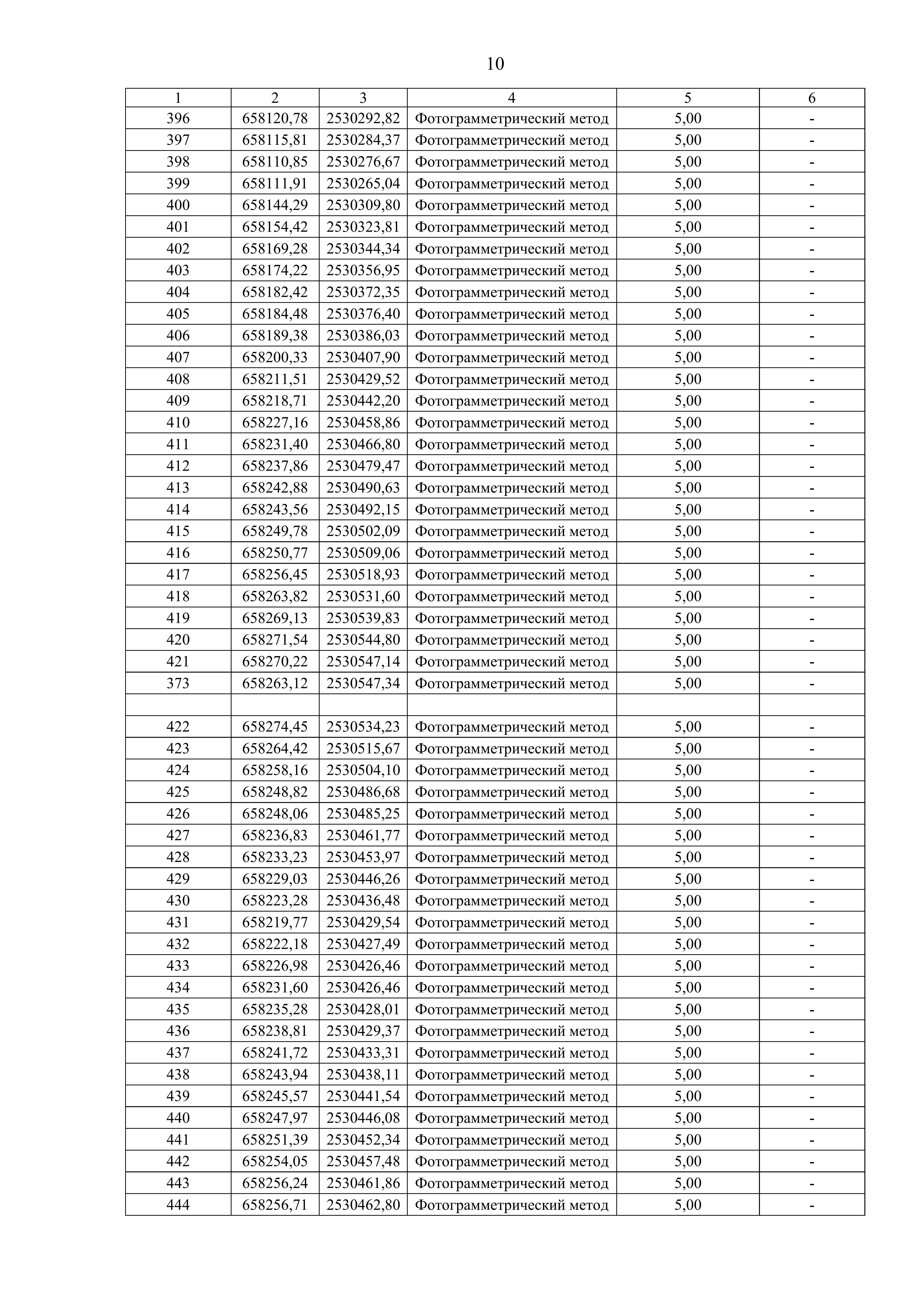 10

| 1 | 2 | 3 | 4 | 5 | 6 |
|---|---|---|---|---|---|
| 396 | 658120,78 | 2530292,82 | Фотограмметрический метод | 5,00 | - |
| 397 | 658115,81 | 2530284,37 | Фотограмметрический метод | 5,00 | - |
| 398 | 658110,85 | 2530276,67 | Фотограмметрический метод | 5,00 | - |
| 399 | 658111,91 | 2530265,04 | Фотограмметрический метод | 5,00 | - |
| 400 | 658144,29 | 2530309,80 | Фотограмметрический метод | 5,00 | - |
| 401 | 658154,42 | 2530323,81 | Фотограмметрический метод | 5,00 | - |
| 402 | 658169,28 | 2530344,34 | Фотограмметрический метод | 5,00 | - |
| 403 | 658174,22 | 2530356,95 | Фотограмметрический метод | 5,00 | - |
| 404 | 658182,42 | 2530372,35 | Фотограмметрический метод | 5,00 | - |
| 405 | 658184,48 | 2530376,40 | Фотограмметрический метод | 5,00 | - |
| 406 | 658189,38 | 2530386,03 | Фотограмметрический метод | 5,00 | - |
| 407 | 658200,33 | 2530407,90 | Фотограмметрический метод | 5,00 | - |
| 408 | 658211,51 | 2530429,52 | Фотограмметрический метод | 5,00 | - |
| 409 | 658218,71 | 2530442,20 | Фотограмметрический метод | 5,00 | - |
| 410 | 658227,16 | 2530458,86 | Фотограмметрический метод | 5,00 | - |
| 411 | 658231,40 | 2530466,80 | Фотограмметрический метод | 5,00 | - |
| 412 | 658237,86 | 2530479,47 | Фотограмметрический метод | 5,00 | - |
| 413 | 658242,88 | 2530490,63 | Фотограмметрический метод | 5,00 | - |
| 414 | 658243,56 | 2530492,15 | Фотограмметрический метод | 5,00 | - |
| 415 | 658249,78 | 2530502,09 | Фотограмметрический метод | 5,00 | - |
| 416 | 658250,77 | 2530509,06 | Фотограмметрический метод | 5,00 | - |
| 417 | 658256,45 | 2530518,93 | Фотограмметрический метод | 5,00 | - |
| 418 | 658263,82 | 2530531,60 | Фотограмметрический метод | 5,00 | - |
| 419 | 658269,13 | 2530539,83 | Фотограмметрический метод | 5,00 | - |
| 420 | 658271,54 | 2530544,80 | Фотограмметрический метод | 5,00 | - |
| 421 | 658270,22 | 2530547,14 | Фотограмметрический метод | 5,00 | - |
| 373 | 658263,12 | 2530547,34 | Фотограмметрический метод | 5,00 | - |
| | | | | | |
| 422 | 658274,45 | 2530534,23 | Фотограмметрический метод | 5,00 | - |
| 423 | 658264,42 | 2530515,67 | Фотограмметрический метод | 5,00 | - |
| 424 | 658258,16 | 2530504,10 | Фотограмметрический метод | 5,00 | - |
| 425 | 658248,82 | 2530486,68 | Фотограмметрический метод | 5,00 | - |
| 426 | 658248,06 | 2530485,25 | Фотограмметрический метод | 5,00 | - |
| 427 | 658236,83 | 2530461,77 | Фотограмметрический метод | 5,00 | - |
| 428 | 658233,23 | 2530453,97 | Фотограмметрический метод | 5,00 | - |
| 429 | 658229,03 | 2530446,26 | Фотограмметрический метод | 5,00 | - |
| 430 | 658223,28 | 2530436,48 | Фотограмметрический метод | 5,00 | - |
| 431 | 658219,77 | 2530429,54 | Фотограмметрический метод | 5,00 | - |
| 432 | 658222,18 | 2530427,49 | Фотограмметрический метод | 5,00 | - |
| 433 | 658226,98 | 2530426,46 | Фотограмметрический метод | 5,00 | - |
| 434 | 658231,60 | 2530426,46 | Фотограмметрический метод | 5,00 | - |
| 435 | 658235,28 | 2530428,01 | Фотограмметрический метод | 5,00 | - |
| 436 | 658238,81 | 2530429,37 | Фотограмметрический метод | 5,00 | - |
| 437 | 658241,72 | 2530433,31 | Фотограмметрический метод | 5,00 | - |
| 438 | 658243,94 | 2530438,11 | Фотограмметрический метод | 5,00 | - |
| 439 | 658245,57 | 2530441,54 | Фотограмметрический метод | 5,00 | - |
| 440 | 658247,97 | 2530446,08 | Фотограмметрический метод | 5,00 | - |
| 441 | 658251,39 | 2530452,34 | Фотограмметрический метод | 5,00 | - |
| 442 | 658254,05 | 2530457,48 | Фотограмметрический метод | 5,00 | - |
| 443 | 658256,24 | 2530461,86 | Фотограмметрический метод | 5,00 | - |
| 444 | 658256,71 | 2530462,80 | Фотограмметрический метод | 5,00 | - |